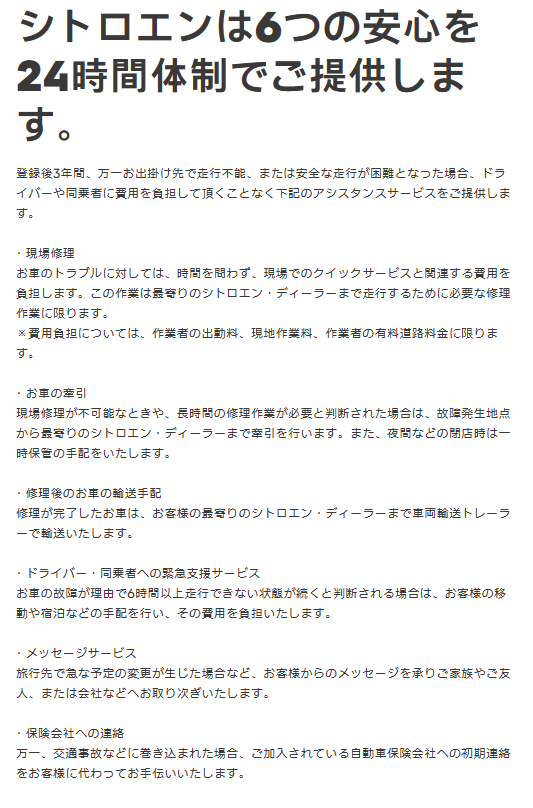 シトロエンは6つの安心を24時間体制でご提供します。

登録後3年間、万一お出掛け先で走行不能、または安全な走行が困難となった場合、ドライバーや同乗者に費用を負担して頂くことなく下記のアシスタンスサービスをご提供します。

・現場修理
お車のトラブルに対しては、時間を問わず、現場でのクイックサービスと関連する費用を負担します。この作業は最寄りのシトロエン・ディーラーまで走行するために必要な修理作業に限ります。
※費用負担については、作業者の出動料、現地作業料、作業者の有料道路料金に限ります。

・お車の牽引
現場修理が不可能なときや、長時間の修理作業が必要と判断された場合は、故障発生地点から最寄りのシトロエン・ディーラーまで牽引を行います。また、夜間などの閉店時は一時保管の手配をいたします。

・修理後のお車の輸送手配
修理が完了したお車は、お客様の最寄りのシトロエン・ディーラーまで車両輸送トレーラーで輸送いたします。

・ドライバー・同乗者への緊急支援サービス
お車の故障が理由で6時間以上走行できない状態が続くと判断される場合は、お客様の移動や宿泊などの手配を行い、その費用を負担いたします。

・メッセージサービス
旅行先で急な予定の変更が生じた場合など、お客様からのメッセージを承りご家族やご友人、または会社などへお取り次ぎいたします。

・保険会社への連絡
万一、交通事故などに巻き込まれた場合、ご加入されている自動車保険会社への初期連絡をお客様に代わってお手伝いいたします。